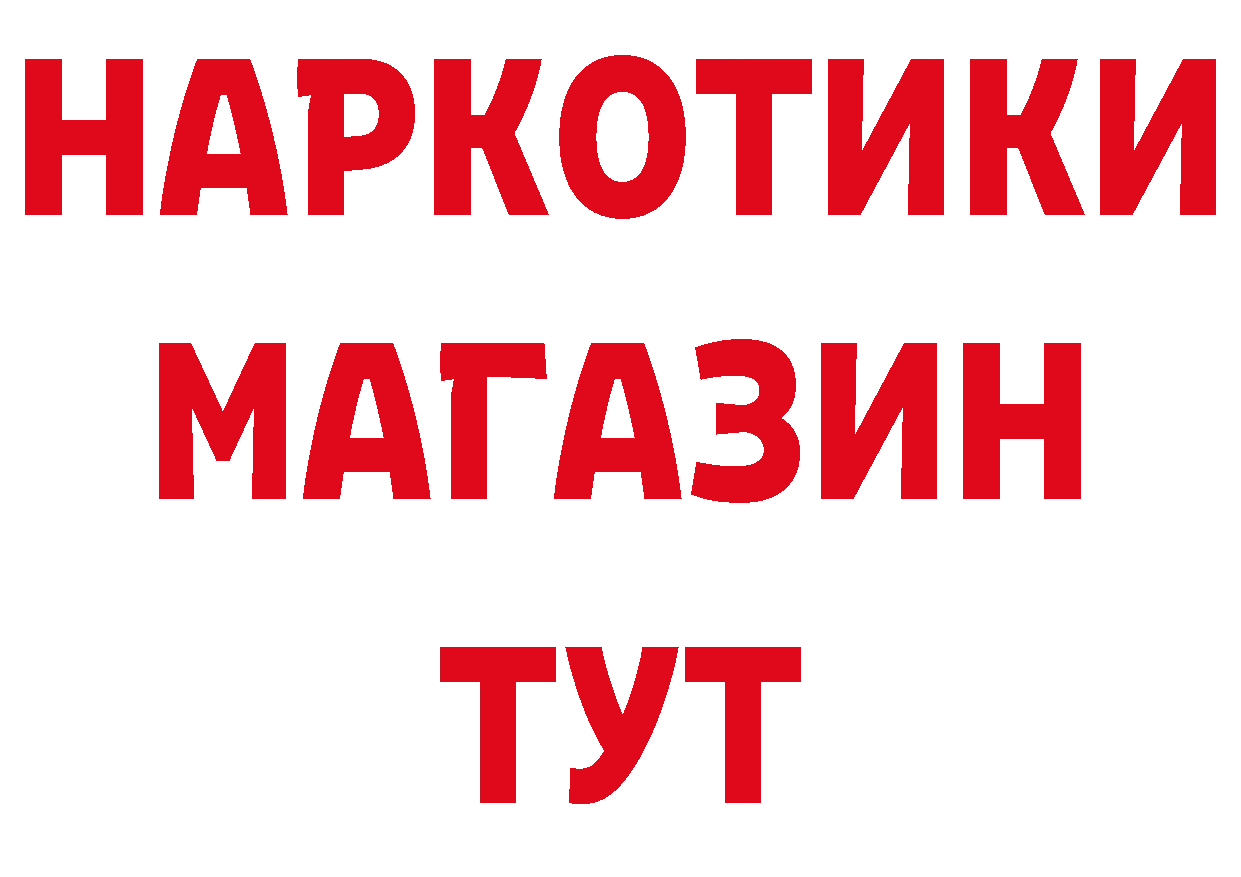 НАРКОТИКИ
МАГАЗИН
ТУТ